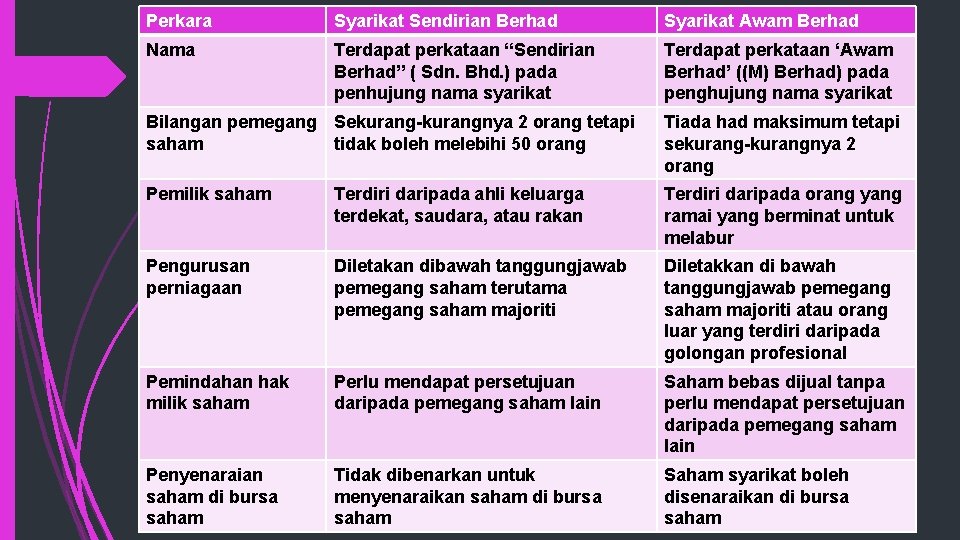 | Perkara | Syarikat Sendirian Berhad | Syarikat Awam Berhad |
|---|---|---|
| Nama | Terdapat perkataan “Sendirian Berhad” ( Sdn. Bhd.) pada penhujung nama syarikat | Terdapat perkataan ‘Awam Berhad’ ((M) Berhad) pada penghujung nama syarikat |
| Bilangan pemegang saham | Sekurang-kurangnya 2 orang tetapi tidak boleh melebihi 50 orang | Tiada had maksimum tetapi sekurang-kurangnya 2 orang |
| Pemilik saham | Terdiri daripada ahli keluarga terdekat, saudara, atau rakan | Terdiri daripada orang yang ramai yang berminat untuk melabur |
| Pengurusan perniagaan | Diletakan dibawah tanggungjawab pemegang saham terutama pemegang saham majoriti | Diletakkan di bawah tanggungjawab pemegang saham majoriti atau orang luar yang terdiri daripada golongan profesional |
| Pemindahan hak milik saham | Perlu mendapat persetujuan daripada pemegang saham lain | Saham bebas dijual tanpa perlu mendapat persetujuan daripada pemegang saham lain |
| Penyenaraian saham di bursa saham | Tidak dibenarkan untuk menyenaraikan saham di bursa saham | Saham syarikat boleh disenaraikan di bursa saham |